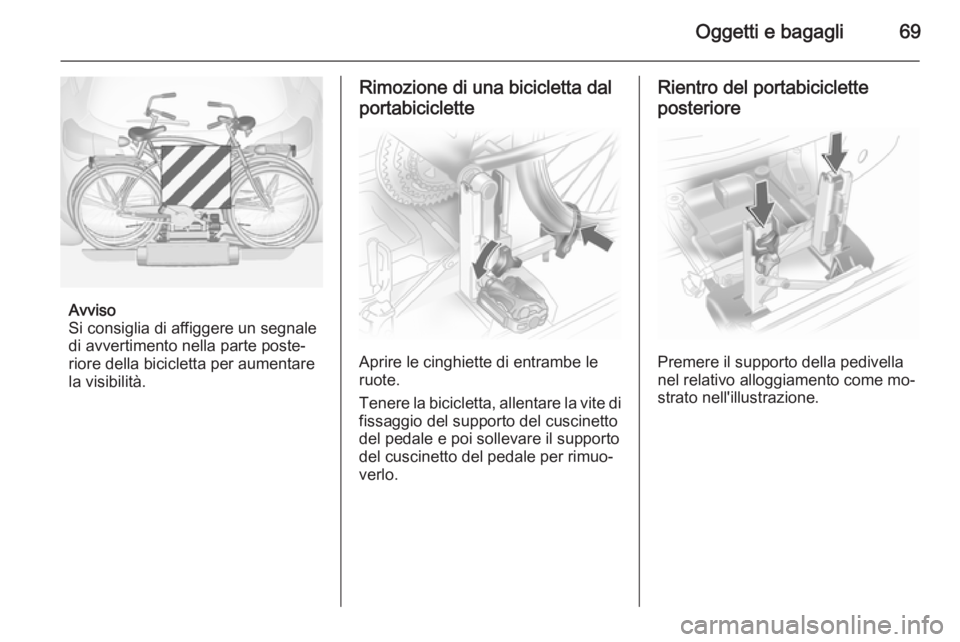 Oggetti e bagagli 69

Avviso
Si consiglia di affiggere un segnale di avvertimento nella parte posteriore della bicicletta per aumentare la visibilità.

Rimozione di una bicicletta dal portabiciclette

Aprire le cinghiette di entrambe le ruote.

Tenere la bicicletta, allentare la vite di fissaggio del supporto del cuscinetto del pedale e poi sollevare il supporto del cuscinetto del pedale per rimuoverlo.

Rientro del portabiciclette posteriore

Premere il supporto della pedivella nel relativo alloggiamento come mostrato nell'illustrazione.

carmanualsonline.info